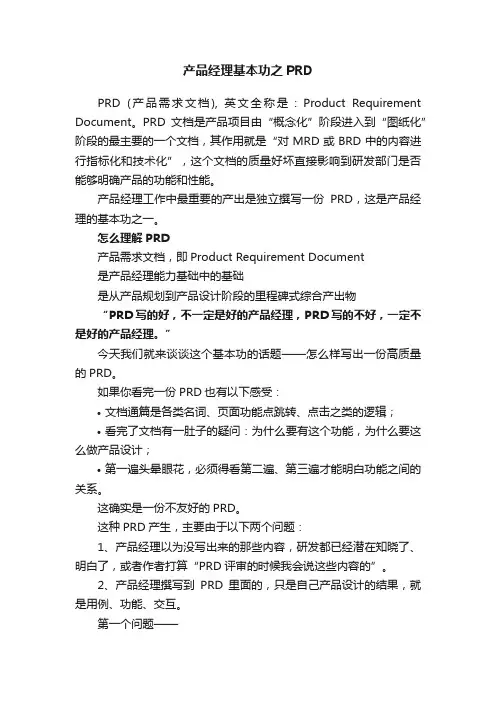 产品经理基本功之 PRD

PRD（产品需求文档），英文全称是：Product Requirement Document。PRD 文档是产品项目由“概念化”阶段进入到“图纸化”阶段的最主要的一个文档，其作用就是“对 MRD 或 BRD 中的内容进行指标化和技术化”，这个文档的质量好坏直接影响到研发部门是否能够明确产品的功能和性能。

产品经理工作中最重要的产出是独立撰写一份 PRD，这是产品经理的基本功之一。

怎么理解 PRD

产品需求文档，即 Product Requirement Document

是产品经理能力基础中的基础

是从产品规划到产品设计阶段的里程碑式综合产出物

“PRD 写的好，不一定是好的产品经理，PRD 写的不好，一定不是好的产品经理。”

今天我们就来谈谈这个基本功的话题——怎么样写出一份高质量的 PRD。

如果你看完一份 PRD 也有以下感受：

• 文档通篇是各类名词、页面功能点跳转、点击之类的逻辑；

• 看完了文档有一肚子的疑问：为什么要有这个功能，为什么要这么做产品设计；

• 第一遍头晕眼花，必须得看第二遍、第三遍才能明白功能之间的关系。

这确实是一份不友好的 PRD。

这种 PRD 产生，主要由于以下两个问题：

1、产品经理以为没写出来的那些内容，研发都已经潜在知晓了、明白了，或者作者打算“PRD 评审的时候我会说这些内容的”。

2、产品经理撰写到 PRD 里面的，只是自己产品设计的结果，就是用例、功能、交互。

第一个问题——